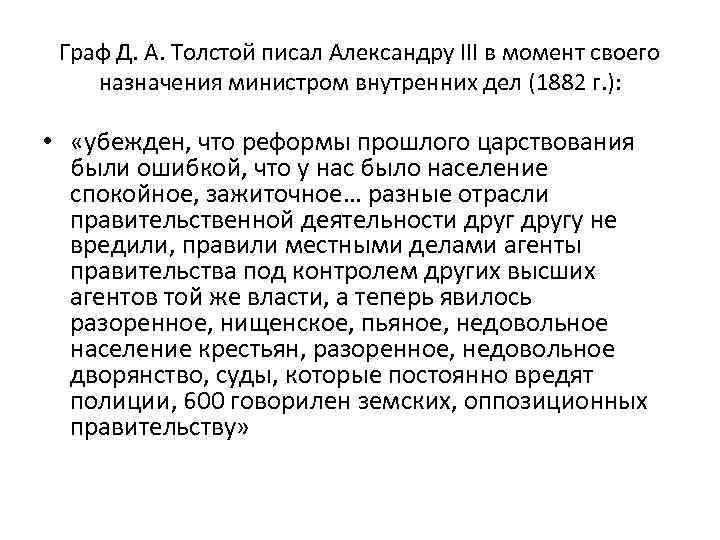 Граф Д. А. Толстой писал Александру III в момент своего назначения министром внутренних дел (1882 г.):

• «убежден, что реформы прошлого царствования были ошибкой, что у нас было население спокойное, зажиточное… разные отрасли правительственной деятельности друг другу не вредили, правили местными делами агенты правительства под контролем других высших агентов той же власти, а теперь явилось разоренное, нищенское, пьяное, недовольное население крестьян, разоренное, недовольное дворянство, суды, которые постоянно вредят полиции, 600 говорилен земских, оппозиционных правительству»